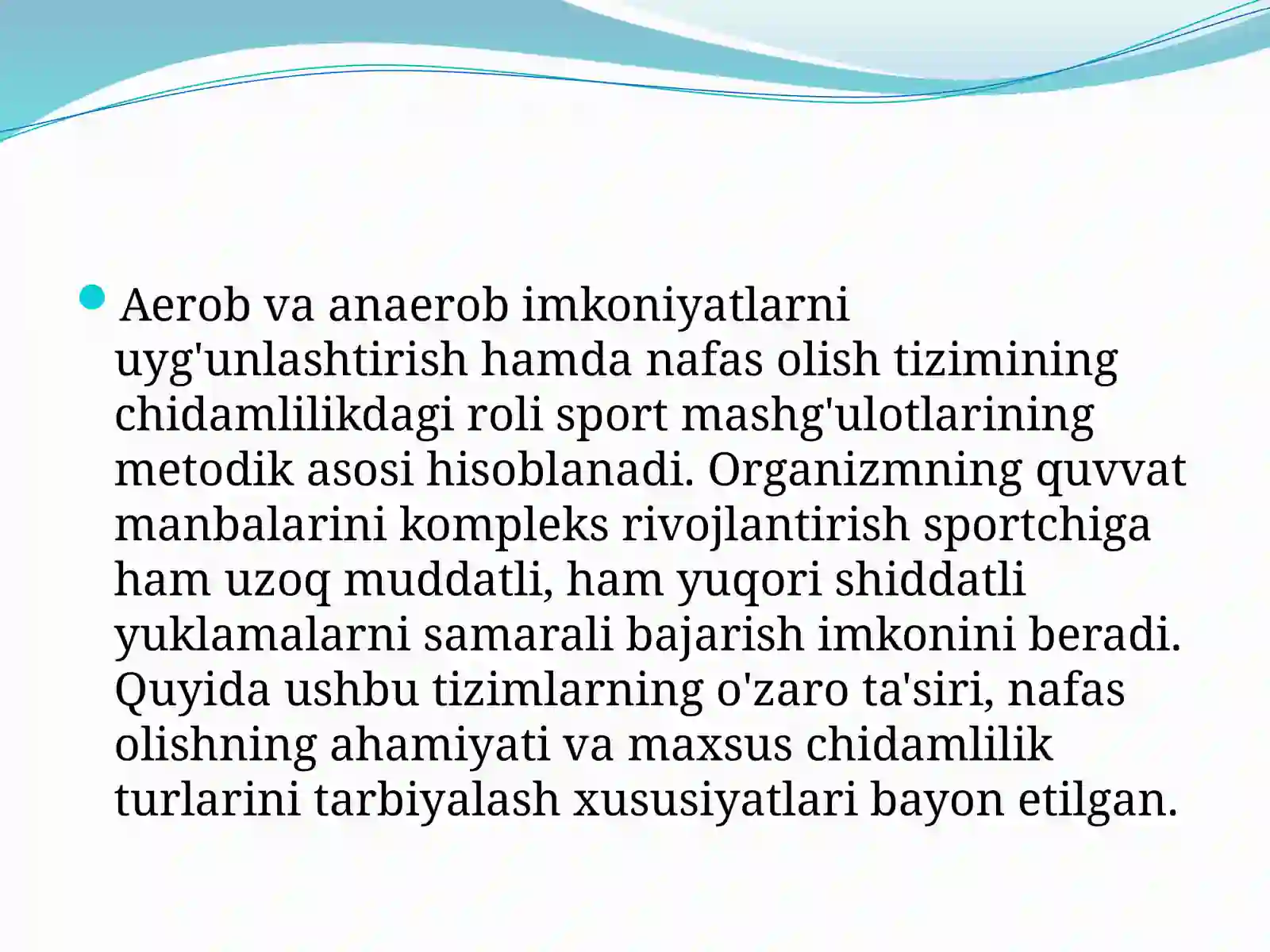 Aerob va anaerob imkoniyatlarni uyg'unlashtirish hamda nafas olish tizimining chidamlilikdagi roli sport mashg'ulotlarining metodik asosi hisoblanadi. Organizmning quvvat manbalarini kompleks rivojlantirish sportchiga ham uzoq muddatli, ham yuqori shiddatli yuklamalarni samarali bajarish imkonini beradi. Quyida ushbu tizimlarning o'zaro ta'siri, nafas olishning ahamiyati va maxsus chidamlilik turlarini tarbiyalash xususiyatlari bayon etilgan.